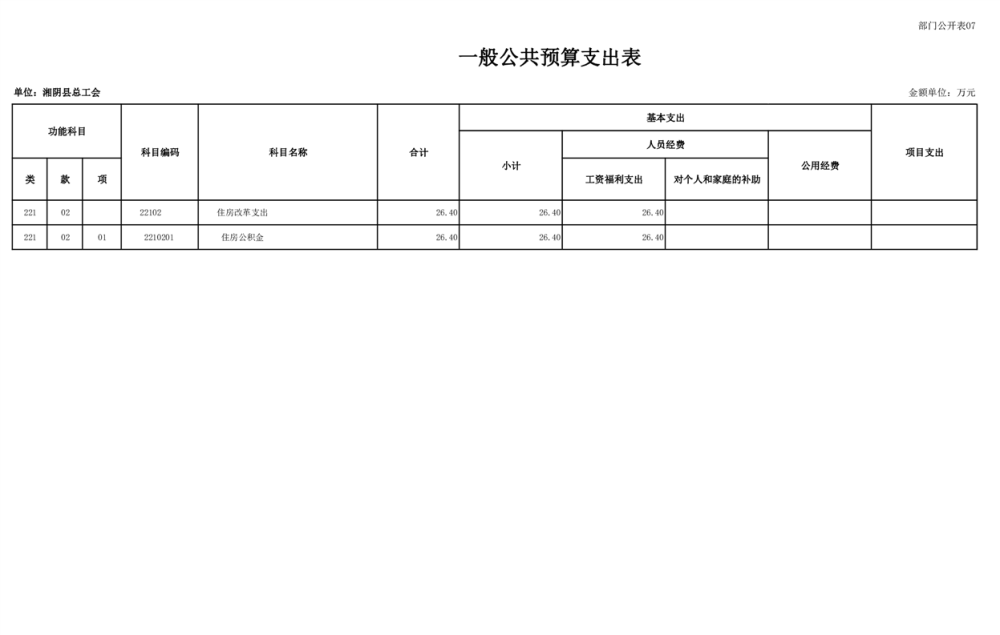 部门公开表07

一般公共预算支出表

单位：湘阴县总工会

金额单位：万元

| 功能科目 | | | 科目编码 | 科目名称 | 合计 | 基本支出 | | | | 项目支出 |
|---|---|---|---|---|---|---|---|---|---|---|
| | | | | | | 小计 | 人员经费 | | 公用经费 | |
| 类 | 款 | 项 | | | | | 工资福利支出 | 对个人和家庭的补助 | | |
| 221 | 02 | | 22102 | 住房改革支出 | 26.40 | 26.40 | 26.40 | | | |
| 221 | 02 | 01 | 2210201 | 住房公积金 | 26.40 | 26.40 | 26.40 | | | |